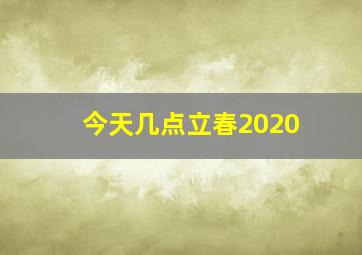 今天几点立春2020